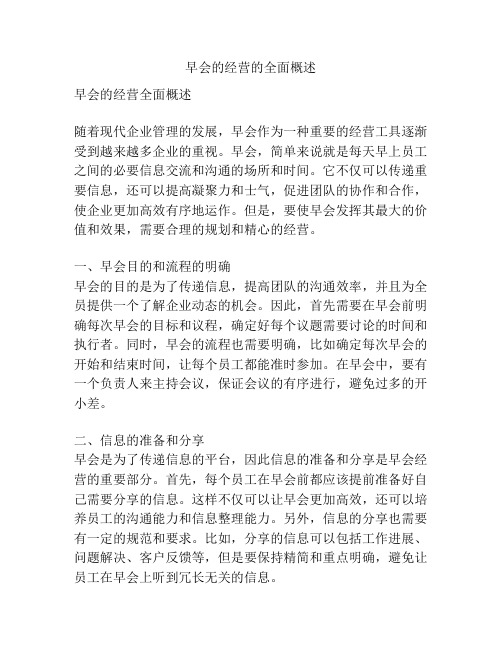 早会的经营的全面概述

早会的经营全面概述

随着现代企业管理的发展，早会作为一种重要的经营工具逐渐受到越来越多企业的重视。早会，简单来说就是每天早上员工之间的必要信息交流和沟通的场所和时间。它不仅可以传递重要信息，还可以提高凝聚力和士气，促进团队的协作和合作，使企业更加高效有序地运作。但是，要使早会发挥其最大的价值和效果，需要合理的规划和精心的经营。

一、早会目的和流程的明确
早会的目的是为了传递信息，提高团队的沟通效率，并且为全员提供一个了解企业动态的机会。因此，首先需要在早会前明确每次早会的目标和议程，确定好每个议题需要讨论的时间和执行者。同时，早会的流程也需要明确，比如确定每次早会的开始和结束时间，让每个员工都能准时参加。在早会中，要有一个负责人来主持会议，保证会议的有序进行，避免过多的开小差。

二、信息的准备和分享
早会是为了传递信息的平台，因此信息的准备和分享是早会经营的重要部分。首先，每个员工在早会前都应该提前准备好自己需要分享的信息。这样不仅可以让早会更加高效，还可以培养员工的沟通能力和信息整理能力。另外，信息的分享也需要有一定的规范和要求。比如，分享的信息可以包括工作进展、问题解决、客户反馈等，但是要保持精简和重点明确，避免让员工在早会上听到冗长无关的信息。